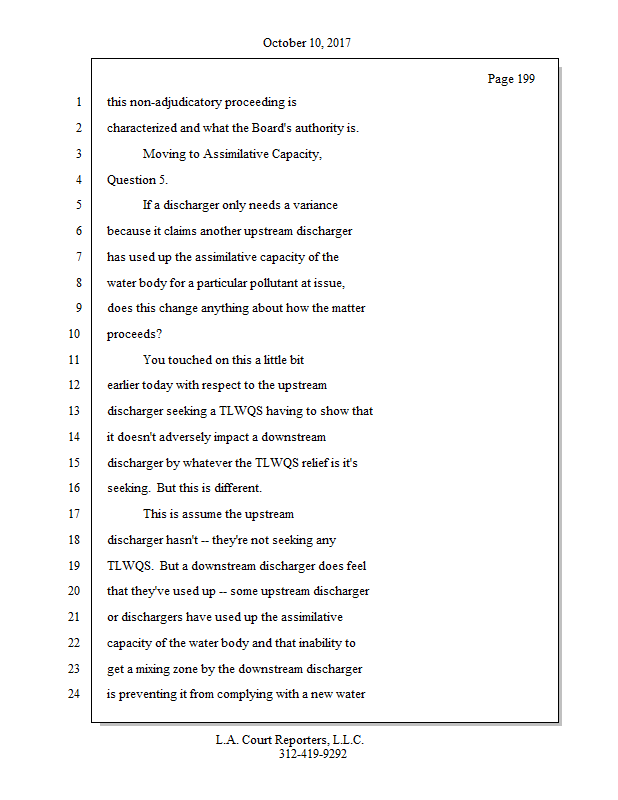 October 10, 2017

Page 199

1 this non-adjudicatory proceeding is
2 characterized and what the Board's authority is.
3 Moving to Assimilative Capacity,
4 Question 5.
5 If a discharger only needs a variance
6 because it claims another upstream discharger
7 has used up the assimilative capacity of the
8 water body for a particular pollutant at issue,
9 does this change anything about how the matter
10 proceeds?
11 You touched on this a little bit
12 earlier today with respect to the upstream
13 discharger seeking a TLWQS having to show that
14 it doesn't adversely impact a downstream
15 discharger by whatever the TLWQS relief is it's
16 seeking. But this is different.
17 This is assume the upstream
18 discharger hasn't -- they're not seeking any
19 TLWQS. But a downstream discharger does feel
20 that they've used up -- some upstream discharger
21 or dischargers have used up the assimilative
22 capacity of the water body and that inability to
23 get a mixing zone by the downstream discharger
24 is preventing it from complying with a new water

L.A. Court Reporters, L.L.C.
312-419-9292